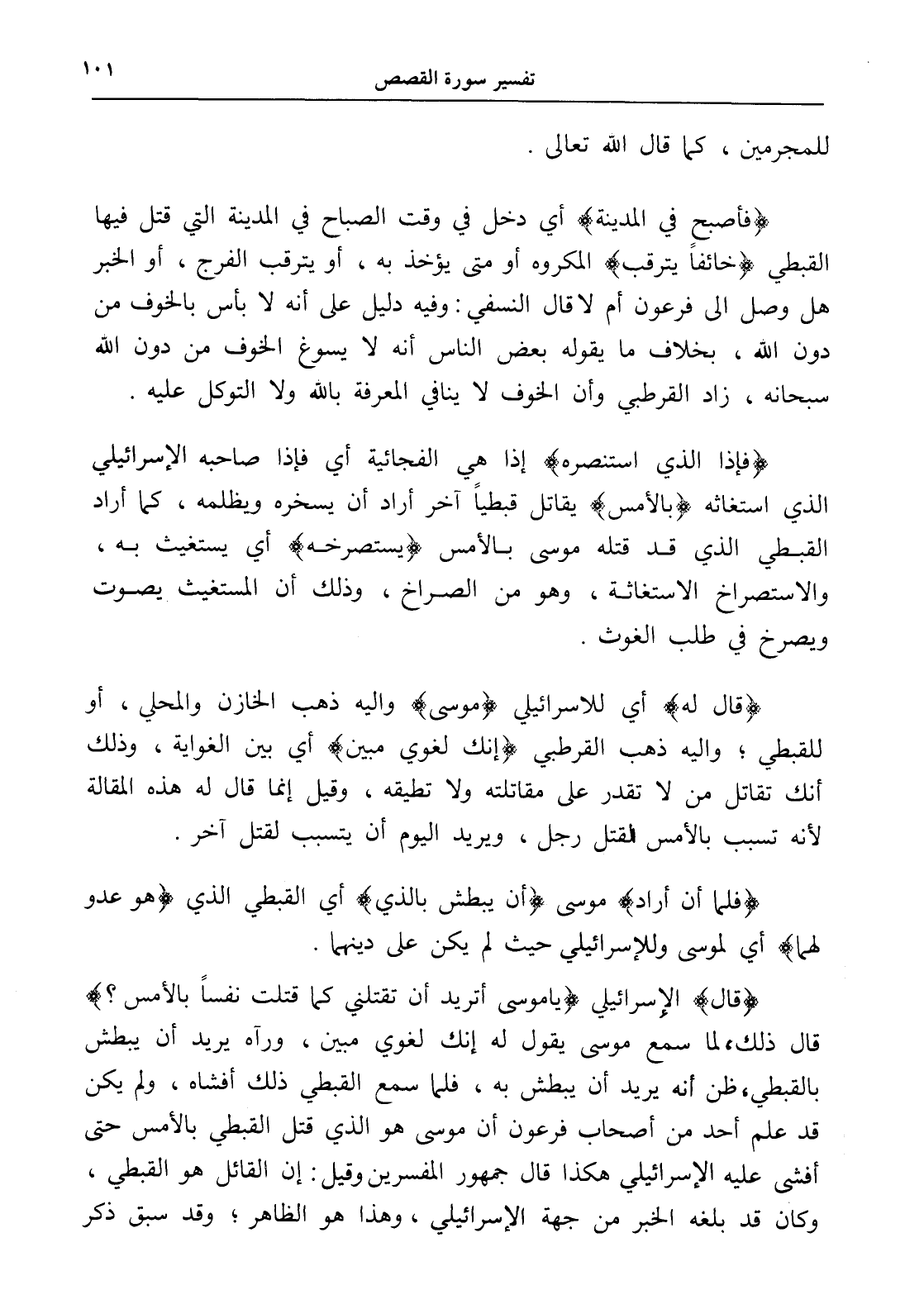 ١٠١
تفسير سورة القصص

للمجرمين ، كما قال الله تعالى .

﴿فأصبح في المدينة﴾ أي دخل في وقت الصباح في المدينة التي قتل فيها القبطي ﴿خائفاً يترقب﴾ المكروه أو متى يؤخذ به ، أو يترقب الفرج ، أو الخبر هل وصل الى فرعون أم لا قال النسفي : وفيه دليل على أنه لا بأس بالخوف من دون الله ، بخلاف ما يقوله بعض الناس أنه لا يسوغ الخوف من دون الله سبحانه ، زاد القرطبي وأن الخوف لا ينافي المعرفة بالله ولا التوكل عليه .

﴿فإذا الذي استنصره﴾ إذا هي الفجائية أي فإذا صاحبه الإسرائيلي الذي استغاثه ﴿بالأمس﴾ يقاتل قبطياً آخر أراد أن يسخره ويظلمه ، كما أراد القبطي الذي قد قتله موسى بالأمس ﴿يستصرخه﴾ أي يستغيث به ، والاستصراخ الاستغاثة ، وهو من الصراخ ، وذلك أن المستغيث يصوت ويصرخ في طلب الغوث .

﴿قال له﴾ أي للاسرائيلي ﴿موسى﴾ واليه ذهب الخازن والمحلي ، أو للقبطي ؛ واليه ذهب القرطبي ﴿إنك لغوي مبين﴾ أي بين الغواية ، وذلك أنك تقاتل من لا تقدر على مقاتلته ولا تطيقه ، وقيل إنما قال له هذه المقالة لأنه تسبب بالأمس لقتل رجل ، ويريد اليوم أن يتسبب لقتل آخر .

﴿فلما أن أراد﴾ موسى ﴿أن يبطش بالذي﴾ أي القبطي الذي ﴿هو عدو لهما﴾ أي لموسى وللإسرائيلي حيث لم يكن على دينهما .

﴿قال﴾ الإسرائيلي ﴿ياموسى أتريد أن تقتلني كما قتلت نفساً بالأمس ؟﴾ قال ذلك، لما سمع موسى يقول له إنك لغوي مبين ، ورآه يريد أن يبطش بالقبطي، ظن أنه يريد أن يبطش به ، فلما سمع القبطي ذلك أفشاه ، ولم يكن قد علم أحد من أصحاب فرعون أن موسى هو الذي قتل القبطي بالأمس حتى أفشى عليه الإسرائيلي هكذا قال جمهور المفسرين وقيل : إن القائل هو القبطي ، وكان قد بلغه الخبر من جهة الإسرائيلي ، وهذا هو الظاهر ؛ وقد سبق ذكر